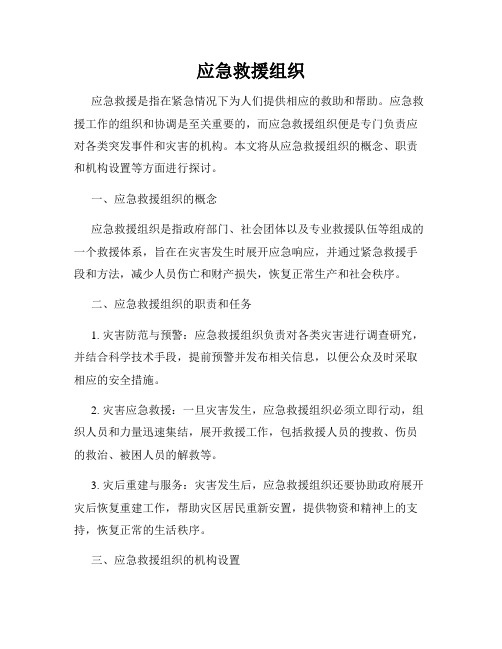 应急救援组织

应急救援是指在紧急情况下为人们提供相应的救助和帮助。应急救援工作的组织和协调是至关重要的，而应急救援组织便是专门负责应对各类突发事件和灾害的机构。本文将从应急救援组织的概念、职责和机构设置等方面进行探讨。

一、应急救援组织的概念

应急救援组织是指政府部门、社会团体以及专业救援队伍等组成的一个救援体系，旨在在灾害发生时展开应急响应，并通过紧急救援手段和方法，减少人员伤亡和财产损失，恢复正常生产和社会秩序。

二、应急救援组织的职责和任务

1. 灾害防范与预警：应急救援组织负责对各类灾害进行调查研究，并结合科学技术手段，提前预警并发布相关信息，以便公众及时采取相应的安全措施。

2. 灾害应急救援：一旦灾害发生，应急救援组织必须立即行动，组织人员和力量迅速集结，展开救援工作，包括救援人员的搜救、伤员的救治、被困人员的解救等。

3. 灾后重建与服务：灾害发生后，应急救援组织还要协助政府展开灾后恢复重建工作，帮助灾区居民重新安置，提供物资和精神上的支持，恢复正常的生活秩序。

三、应急救援组织的机构设置